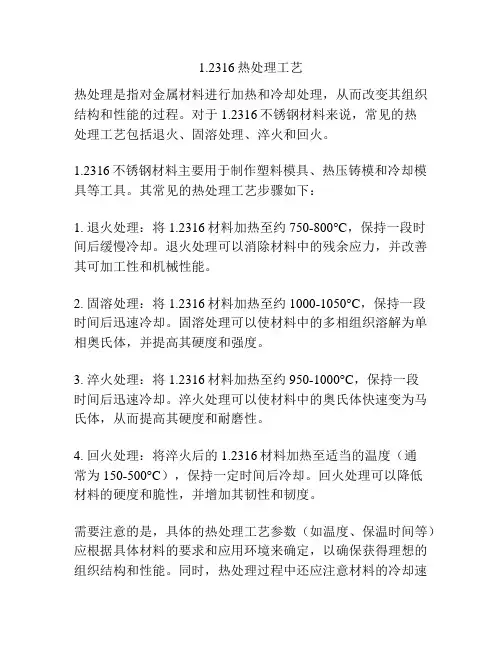 1.2316 热处理工艺

热处理是指对金属材料进行加热和冷却处理，从而改变其组织结构和性能的过程。对于 1.2316 不锈钢材料来说，常见的热处理工艺包括退火、固溶处理、淬火和回火。

1.2316 不锈钢材料主要用于制作塑料模具、热压铸模和冷却模具等工具。其常见的热处理工艺步骤如下：

1. 退火处理：将 1.2316 材料加热至约 750-800°C，保持一段时间后缓慢冷却。退火处理可以消除材料中的残余应力，并改善其可加工性和机械性能。

2. 固溶处理：将 1.2316 材料加热至约 1000-1050°C，保持一段时间后迅速冷却。固溶处理可以使材料中的多相组织溶解为单相奥氏体，并提高其硬度和强度。

3. 淬火处理：将 1.2316 材料加热至约 950-1000°C，保持一段时间后迅速冷却。淬火处理可以使材料中的奥氏体快速变为马氏体，从而提高其硬度和耐磨性。

4. 回火处理：将淬火后的 1.2316 材料加热至适当的温度（通常为 150-500°C），保持一定时间后冷却。回火处理可以降低材料的硬度和脆性，并增加其韧性和韧度。

需要注意的是，具体的热处理工艺参数（如温度、保温时间等）应根据具体材料的要求和应用环境来确定，以确保获得理想的组织结构和性能。同时，热处理过程中还应注意材料的冷却速